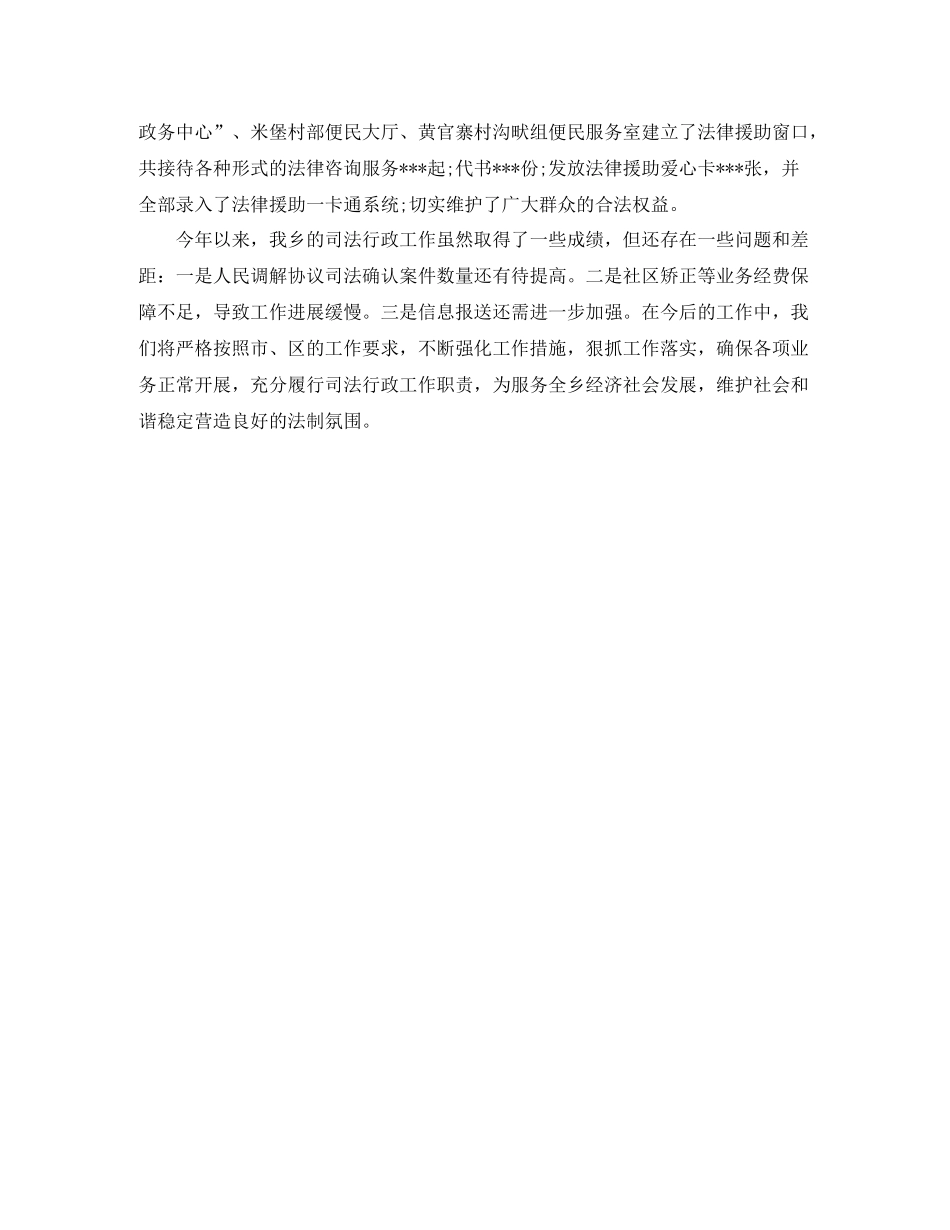 政务中心”、米堡村部便民大厅、黄官寨村沟畎组便民服务室建立了法律援助窗口，共接待各种形式的法律咨询服务***起;代书***份;发放法律援助爱心卡***张，并全部录入了法律援助一卡通系统;切实维护了广大群众的合法权益。

今年以来，我乡的司法行政工作虽然取得了一些成绩，但还存在一些问题和差距：一是人民调解协议司法确认案件数量还有待提高。二是社区矫正等业务经费保障不足，导致工作进展缓慢。三是信息报送还需进一步加强。在今后的工作中，我们将严格按照市、区的工作要求，不断强化工作措施，狠抓工作落实，确保各项业务正常开展，充分履行司法行政工作职责，为服务全乡经济社会发展，维护社会和谐稳定营造良好的法制氛围。